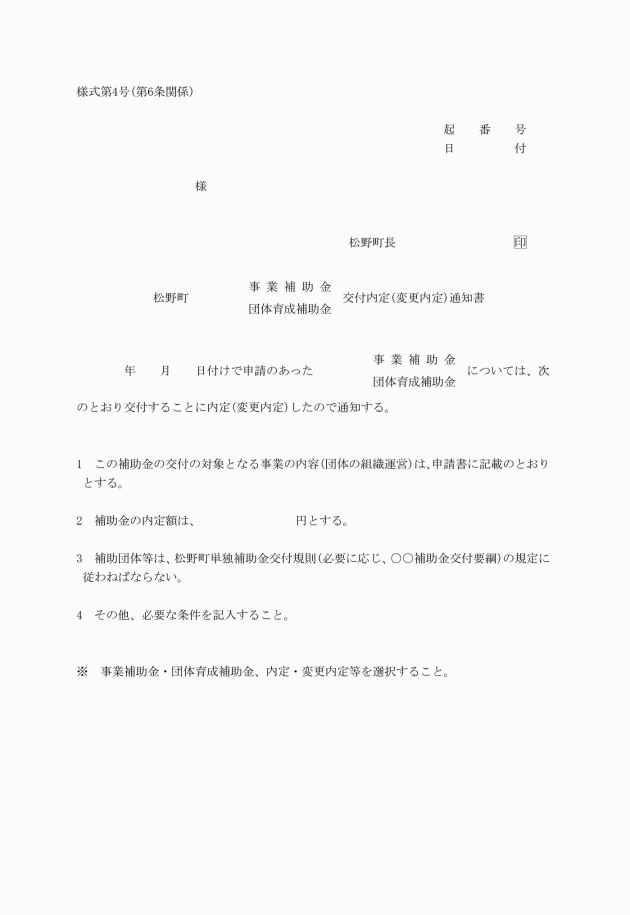 様式第4号(第6条関係)

起　番　号
日　　　付

様

松野町長　印

松野町　事業補助金
団体育成補助金　交付内定(変更内定)通知書

年　月　日付けで申請のあった　事業補助金
団体育成補助金　については、次のとおり交付することに内定(変更内定)したので通知する。

1　この補助金の交付の対象となる事業の内容(団体の組織運営)は、申請書に記載のとおりとする。

2　補助金の内定額は、　円とする。

3　補助団体等は、松野町単独補助金交付規則(必要に応じ、○○補助金交付要綱)の規定に従わねばならない。

4　その他、必要な条件を記入すること。

※　事業補助金・団体育成補助金、内定・変更内定等を選択すること。